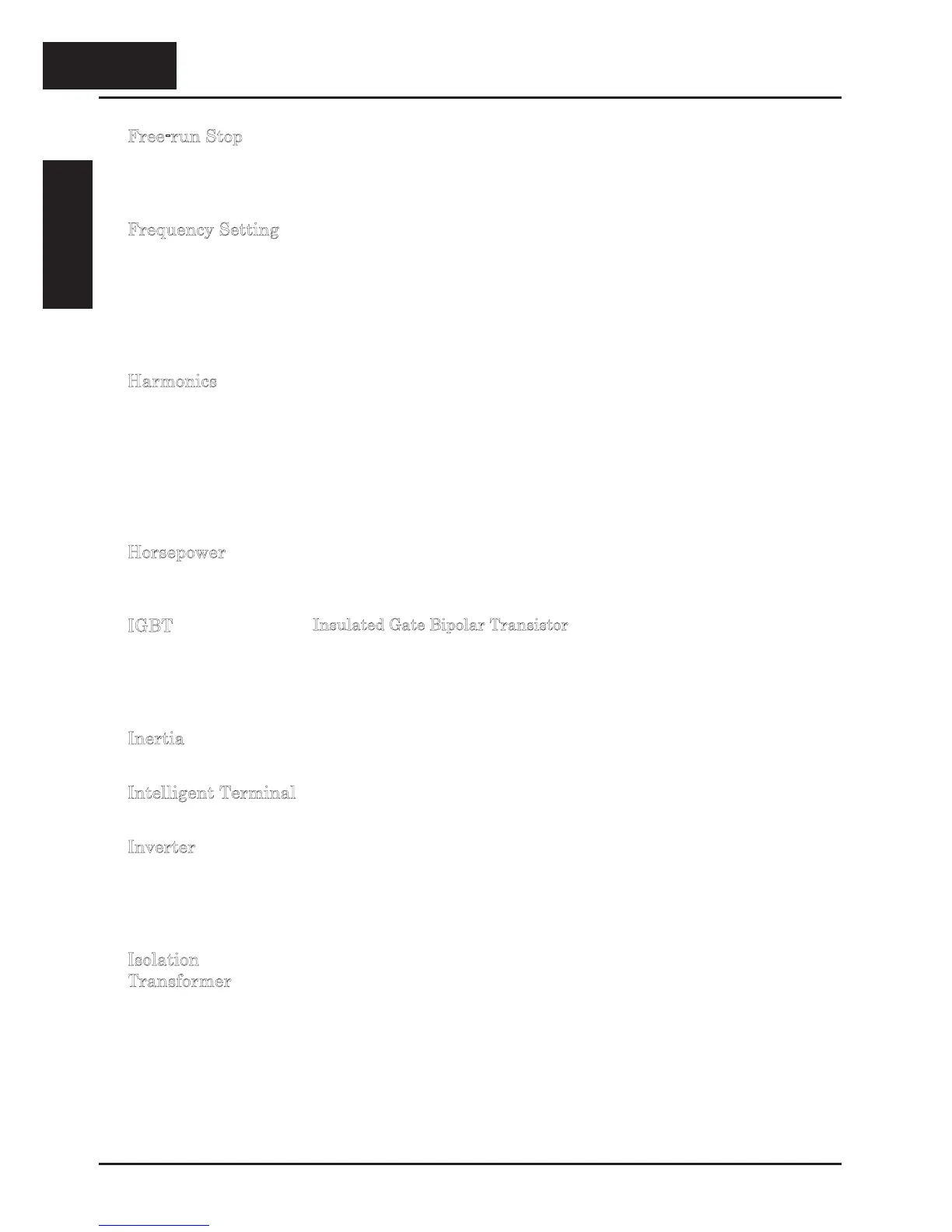 Free-run Stop

Frequency Setting

Harmonics

Horsepower

IGBT Insulated Gate Bipolar Transistor

Inertia

Intelligent Terminal

Inverter

Isolation
Transformer